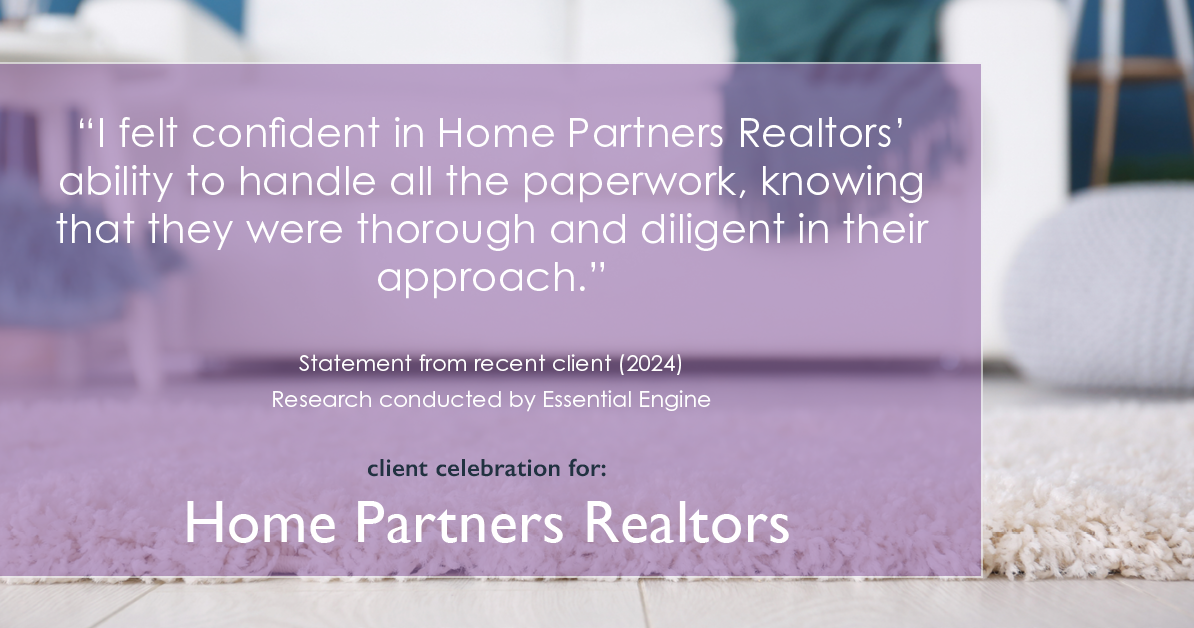 “I felt confident in Home Partners Realtors’ ability to handle all the paperwork, knowing that they were thorough and diligent in their approach.”

Statement from recent client (2024)
Research conducted by Essential Engine

client celebration for:

Home Partners Realtors